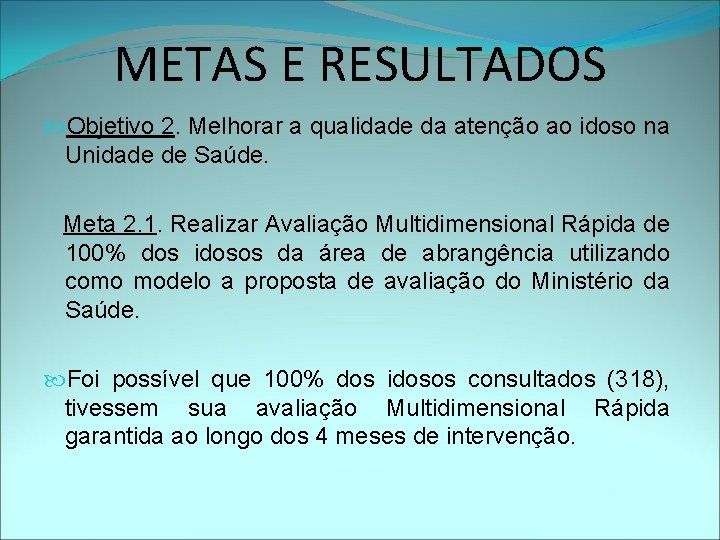 METAS E RESULTADOS

Objetivo 2. Melhorar a qualidade da atenção ao idoso na Unidade de Saúde.

Meta 2.1. Realizar Avaliação Multidimensional Rápida de 100% dos idosos da área de abrangência utilizando como modelo a proposta de avaliação do Ministério da Saúde.

Foi possível que 100% dos idosos consultados (318), tivessem sua avaliação Multidimensional Rápida garantida ao longo dos 4 meses de intervenção.